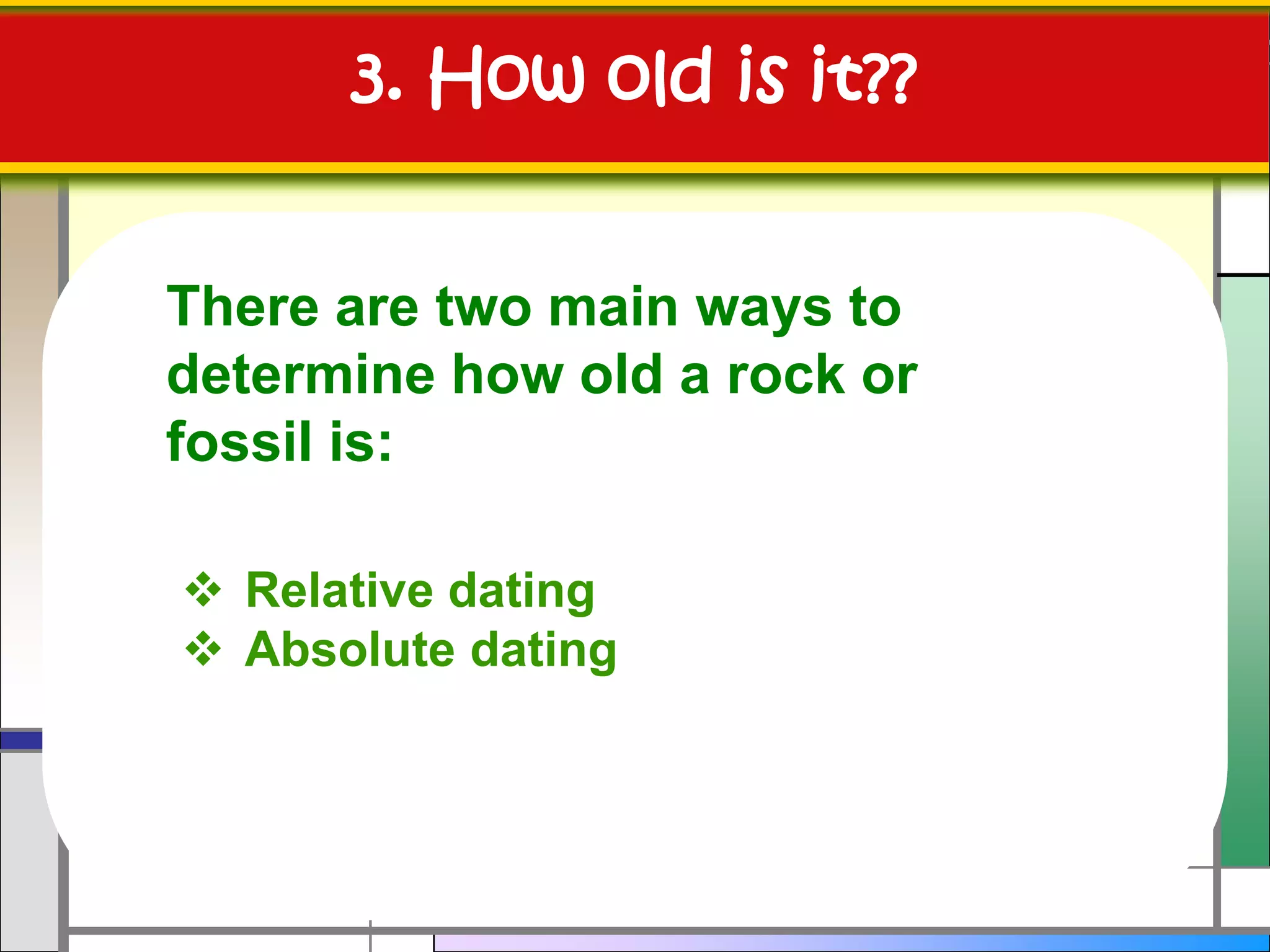 3. How old is it??

There are two main ways to determine how old a rock or fossil is:

❖ Relative dating
❖ Absolute dating